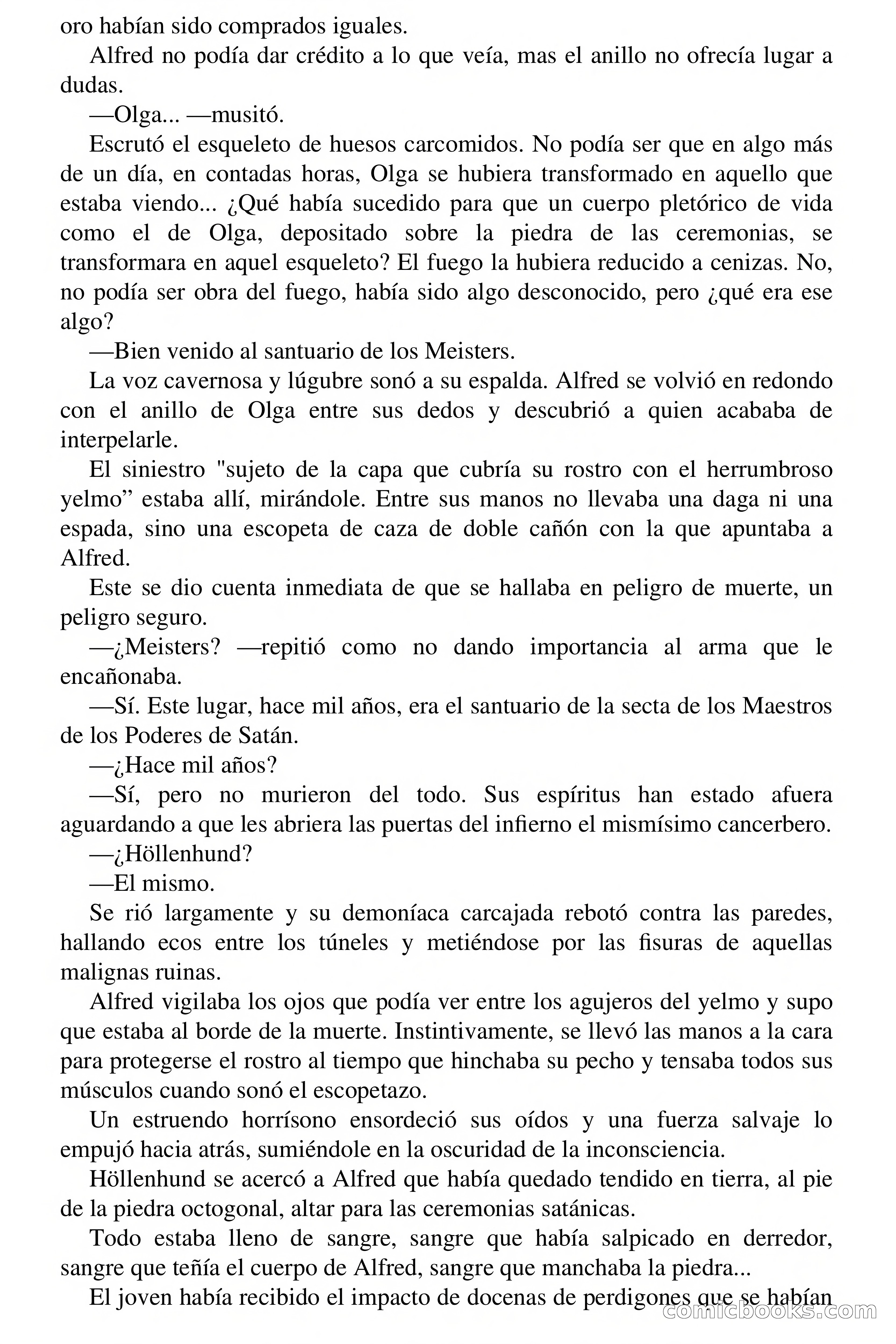 oro habían sido comprados iguales.

Alfred no podía dar crédito a lo que veía, mas el anillo no ofrecía lugar a dudas.

—Olga... —musitó.

Escrutó el esqueleto de huesos carcomidos. No podía ser que en algo más de un día, en contadas horas, Olga se hubiera transformado en aquello que estaba viendo... ¿Qué había sucedido para que un cuerpo pletórico de vida como el de Olga, depositado sobre la piedra de las ceremonias, se transformara en aquel esqueleto? El fuego la hubiera reducido a cenizas. No, no podía ser obra del fuego, había sido algo desconocido, pero ¿qué era ese algo?

—Bien venido al santuario de los Meisters.

La voz cavernosa y lúgubre sonó a su espalda. Alfred se volvió en redondo con el anillo de Olga entre sus dedos y descubrió a quien acababa de interpelarle.

El siniestro "sujeto de la capa que cubría su rostro con el herrumbroso yelmo” estaba allí, mirándole. Entre sus manos no llevaba una daga ni una espada, sino una escopeta de caza de doble cañón con la que apuntaba a Alfred.

Este se dio cuenta inmediata de que se hallaba en peligro de muerte, un peligro seguro.

—¿Meisters? —repitió como no dando importancia al arma que le encañonaba.

—Sí. Este lugar, hace mil años, era el santuario de la secta de los Maestros de los Poderes de Satán.

—¿Hace mil años?

—Sí, pero no murieron del todo. Sus espíritus han estado afuera aguardando a que les abriera las puertas del infierno el mismísimo cancerbero.

—¿Höllenhund?

—El mismo.

Se rió largamente y su demoníaca carcajada rebotó contra las paredes, hallando ecos entre los túneles y metiéndose por las fisuras de aquellas malignas ruinas.

Alfred vigilaba los ojos que podía ver entre los agujeros del yelmo y supo que estaba al borde de la muerte. Instintivamente, se llevó las manos a la cara para protegerse el rostro al tiempo que hinchaba su pecho y tensaba todos sus músculos cuando sonó el escopetazo.

Un estruendo horrísono ensordeció sus oídos y una fuerza salvaje lo empujó hacia atrás, sumiéndole en la oscuridad de la inconsciencia.

Höllenhund se acercó a Alfred que había quedado tendido en tierra, al pie de la piedra octogonal, altar para las ceremonias satánicas.

Todo estaba lleno de sangre, sangre que había salpicado en derredor, sangre que teñía el cuerpo de Alfred, sangre que manchaba la piedra...

El joven había recibido el impacto de docenas de perdigones que se habían

comicbooks.com